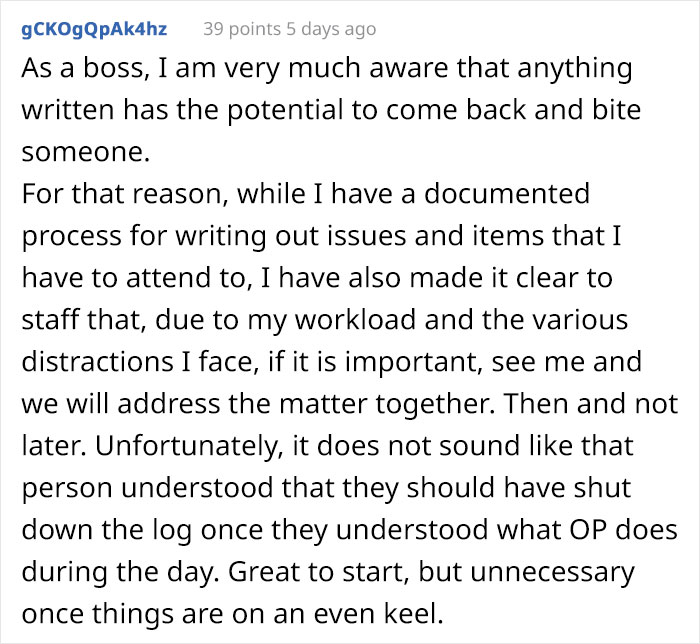 gCKOgQpAk4hz 39 points 5 days ago

As a boss, I am very much aware that anything written has the potential to come back and bite someone.
For that reason, while I have a documented process for writing out issues and items that I have to attend to, I have also made it clear to staff that, due to my workload and the various distractions I face, if it is important, see me and we will address the matter together. Then and not later. Unfortunately, it does not sound like that person understood that they should have shut down the log once they understood what OP does during the day. Great to start, but unnecessary once things are on an even keel.